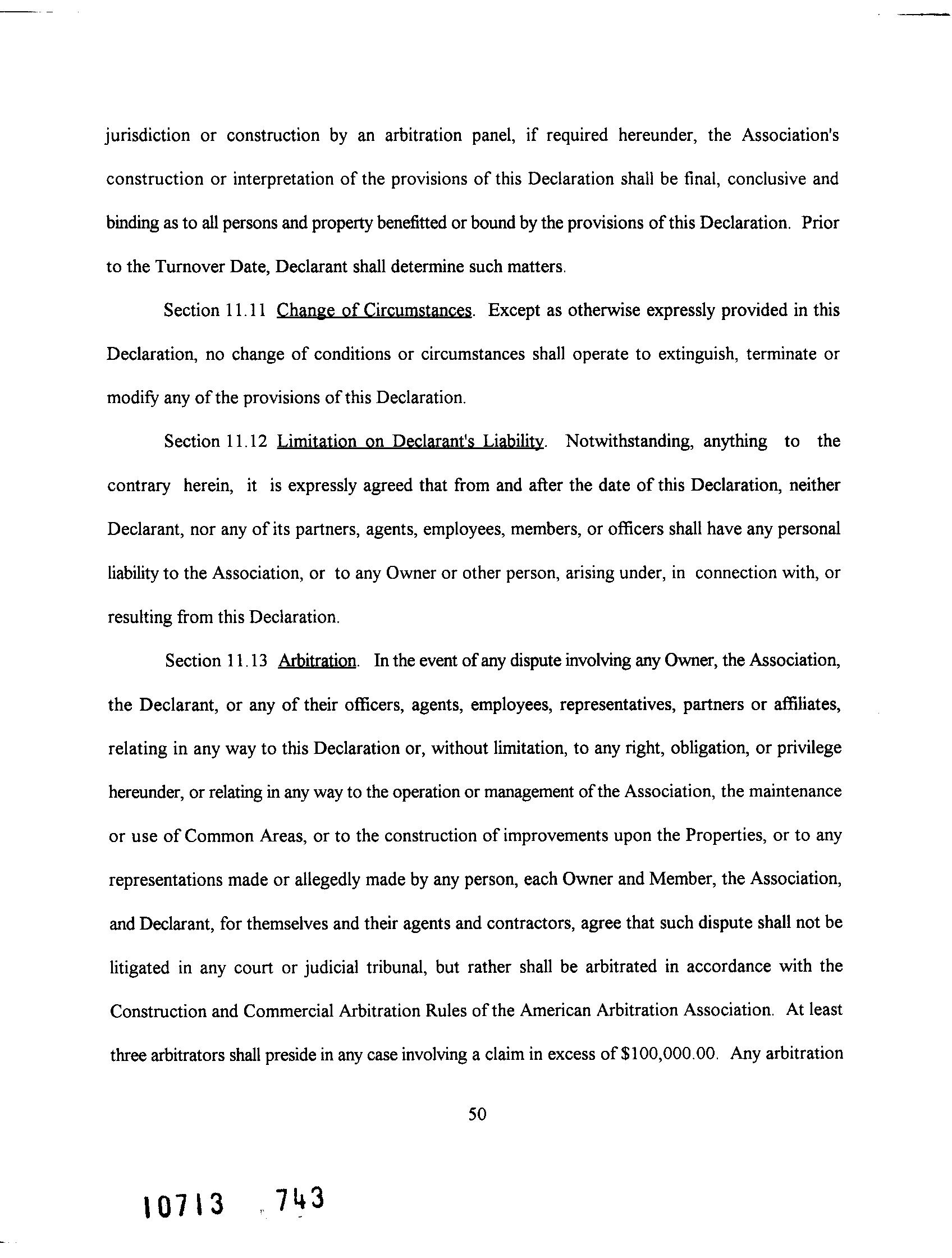 jurisdiction or construction by an arbitration panel, if required hereunder, the Association's construction or interpretation of the provisions of this Declaration shall be final, conclusive and binding as to all persons and property benefitted or bound by the provisions of this Declaration. Prior to the Turnover Date, Declarant shall determine such matters.

Section 11.11 Change of Circumstances. Except as otherwise expressly provided in this Declaration, no change of conditions or circumstances shall operate to extinguish, terminate or modify any of the provisions of this Declaration.

Section 11.12 Limitation on Declarant's Liability. Notwithstanding, anything to the contrary herein, it is expressly agreed that from and after the date of this Declaration, neither Declarant, nor any of its partners, agents, employees, members, or officers shall have any personal liability to the Association, or to any Owner or other person, arising under, in connection with, or resulting from this Declaration.

Section 11.13 Arbitration. In the event of any dispute involving any Owner, the Association, the Declarant, or any of their officers, agents, employees, representatives, partners or affiliates, relating in any way to this Declaration or, without limitation, to any right, obligation, or privilege hereunder, or relating in any way to the operation or management of the Association, the maintenance or use of Common Areas, or to the construction of improvements upon the Properties, or to any representations made or allegedly made by any person, each Owner and Member, the Association, and Declarant, for themselves and their agents and contractors, agree that such dispute shall not be litigated in any court or judicial tribunal, but rather shall be arbitrated in accordance with the Construction and Commercial Arbitration Rules of the American Arbitration Association. At least three arbitrators shall preside in any case involving a claim in excess of $100,000.00. Any arbitration

50

10713 743